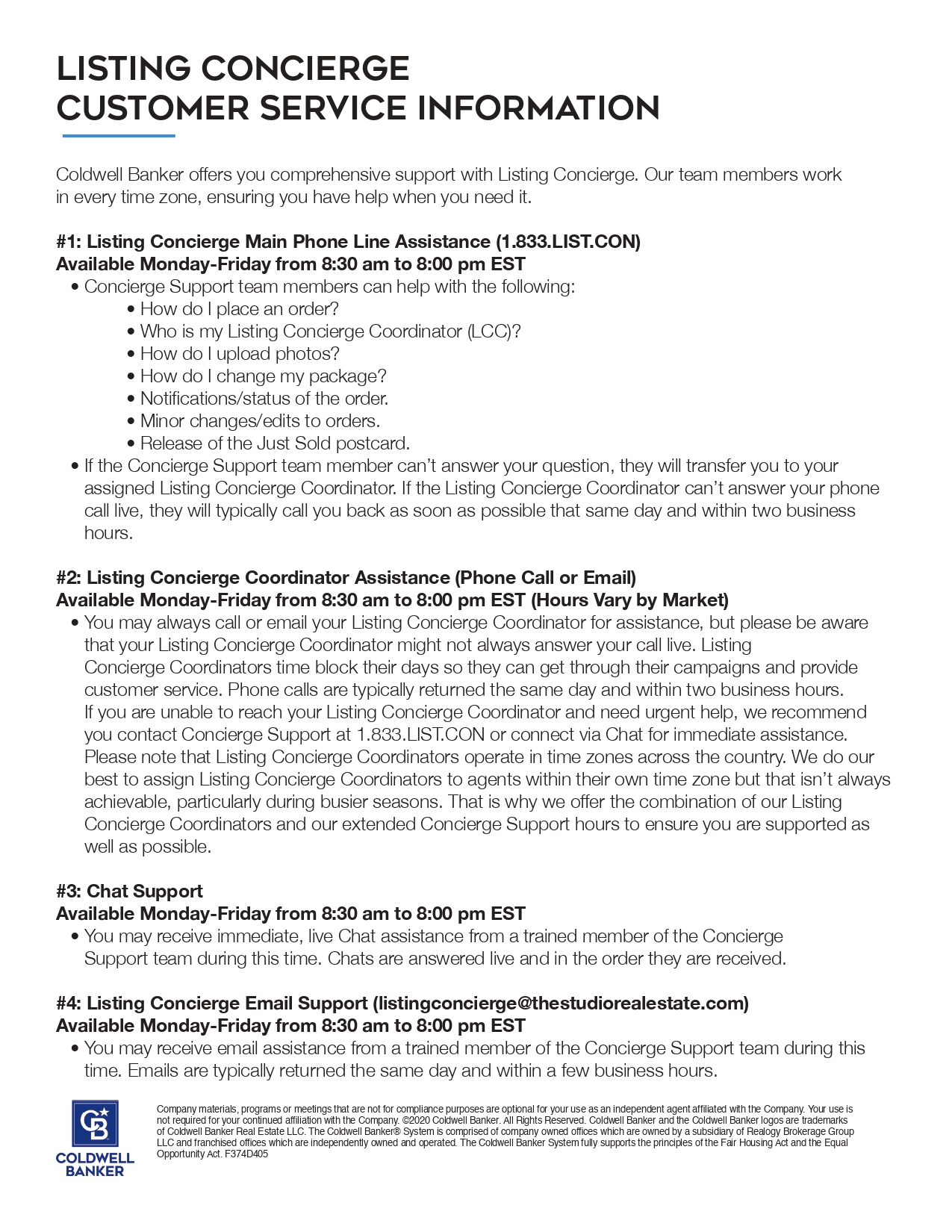 LISTING CONCIERGE
CUSTOMER SERVICE INFORMATION

Coldwell Banker offers you comprehensive support with Listing Concierge. Our team members work in every time zone, ensuring you have help when you need it.

#1: Listing Concierge Main Phone Line Assistance (1.833.LIST.CON)
Available Monday-Friday from 8:30 am to 8:00 pm EST

• Concierge Support team members can help with the following:
  • How do I place an order?
  • Who is my Listing Concierge Coordinator (LCC)?
  • How do I upload photos?
  • How do I change my package?
  • Notifications/status of the order.
  • Minor changes/edits to orders.
  • Release of the Just Sold postcard.
• If the Concierge Support team member can't answer your question, they will transfer you to your assigned Listing Concierge Coordinator. If the Listing Concierge Coordinator can't answer your phone call live, they will typically call you back as soon as possible that same day and within two business hours.

#2: Listing Concierge Coordinator Assistance (Phone Call or Email)
Available Monday-Friday from 8:30 am to 8:00 pm EST (Hours Vary by Market)

• You may always call or email your Listing Concierge Coordinator for assistance, but please be aware that your Listing Concierge Coordinator might not always answer your call live. Listing Concierge Coordinators time block their days so they can get through their campaigns and provide customer service. Phone calls are typically returned the same day and within two business hours. If you are unable to reach your Listing Concierge Coordinator and need urgent help, we recommend you contact Concierge Support at 1.833.LIST.CON or connect via Chat for immediate assistance. Please note that Listing Concierge Coordinators operate in time zones across the country. We do our best to assign Listing Concierge Coordinators to agents within their own time zone but that isn't always achievable, particularly during busier seasons. That is why we offer the combination of our Listing Concierge Coordinators and our extended Concierge Support hours to ensure you are supported as well as possible.

#3: Chat Support
Available Monday-Friday from 8:30 am to 8:00 pm EST

• You may receive immediate, live Chat assistance from a trained member of the Concierge Support team during this time. Chats are answered live and in the order they are received.

#4: Listing Concierge Email Support (listingconcierge@thestudiorealestate.com)
Available Monday-Friday from 8:30 am to 8:00 pm EST

• You may receive email assistance from a trained member of the Concierge Support team during this time. Emails are typically returned the same day and within a few business hours.

CB
COLDWELL BANKER

Company materials, programs or meetings that are not for compliance purposes are optional for your use as an independent agent affiliated with the Company. Your use is not required for your continued affiliation with the Company. ©2020 Coldwell Banker. All Rights Reserved. Coldwell Banker and the Coldwell Banker logos are trademarks of Coldwell Banker Real Estate LLC. The Coldwell Banker® System is comprised of company owned offices which are owned by a subsidiary of Realogy Brokerage Group LLC and franchised offices which are independently owned and operated. The Coldwell Banker System fully supports the principles of the Fair Housing Act and the Equal Opportunity Act. F374D405